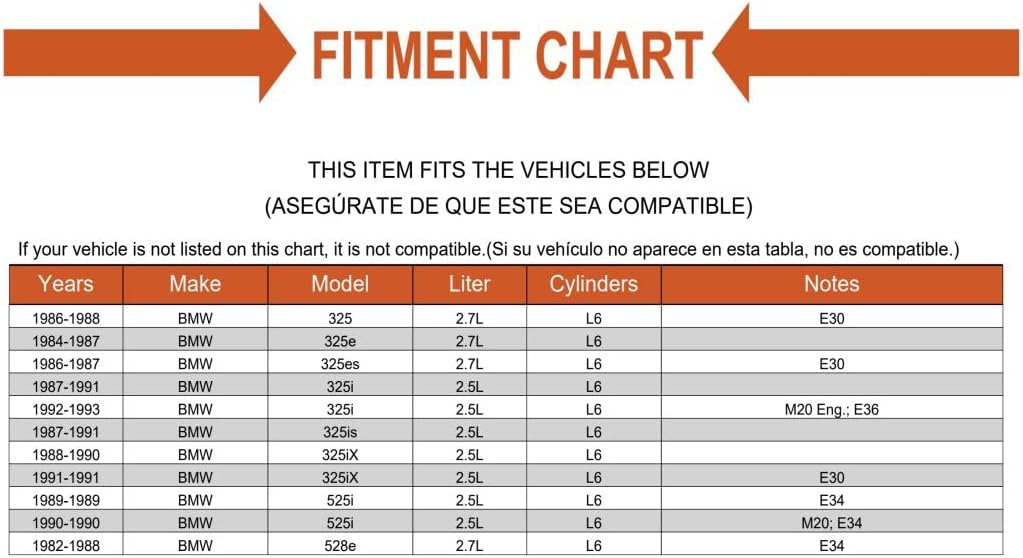 FITMENT CHART

THIS ITEM FITS THE VEHICLES BELOW
(ASEGÚRATE DE QUE ESTE SEA COMPATIBLE)

If your vehicle is not listed on this chart, it is not compatible.(Si su vehículo no aparece en esta tabla, no es compatible.)

| Years | Make | Model | Liter | Cylinders | Notes |
|---|---|---|---|---|---|
| 1986-1988 | BMW | 325 | 2.7L | L6 | E30 |
| 1984-1987 | BMW | 325e | 2.7L | L6 | |
| 1986-1987 | BMW | 325es | 2.7L | L6 | E30 |
| 1987-1991 | BMW | 325i | 2.5L | L6 | |
| 1992-1993 | BMW | 325i | 2.5L | L6 | M20 Eng.; E36 |
| 1987-1991 | BMW | 325is | 2.5L | L6 | |
| 1988-1990 | BMW | 325iX | 2.5L | L6 | |
| 1991-1991 | BMW | 325iX | 2.5L | L6 | E30 |
| 1989-1989 | BMW | 525i | 2.5L | L6 | E34 |
| 1990-1990 | BMW | 525i | 2.5L | L6 | M20; E34 |
| 1982-1988 | BMW | 528e | 2.7L | L6 | E34 |